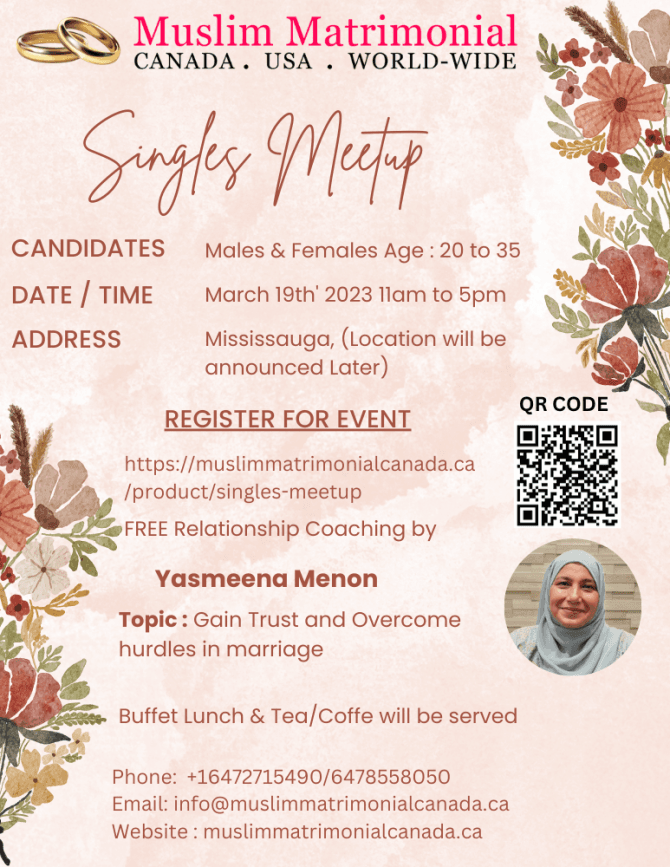 Muslim Matrimonial
CANADA . USA . WORLD-WIDE

Singles Meetup

CANDIDATES Males & Females Age : 20 to 35

DATE / TIME March 19th' 2023 11am to 5pm

ADDRESS Mississauga, (Location will be announced Later)

REGISTER FOR EVENT

QR CODE

https://muslimmatrimonialcanada.ca/product/singles-meetup

FREE Relationship Coaching by

Yasmeena Menon

Topic : Gain Trust and Overcome hurdles in marriage

Buffet Lunch & Tea/Coffe will be served

Phone: +16472715490/6478558050
Email: info@muslimmatrimonialcanada.ca
Website : muslimmatrimonialcanada.ca